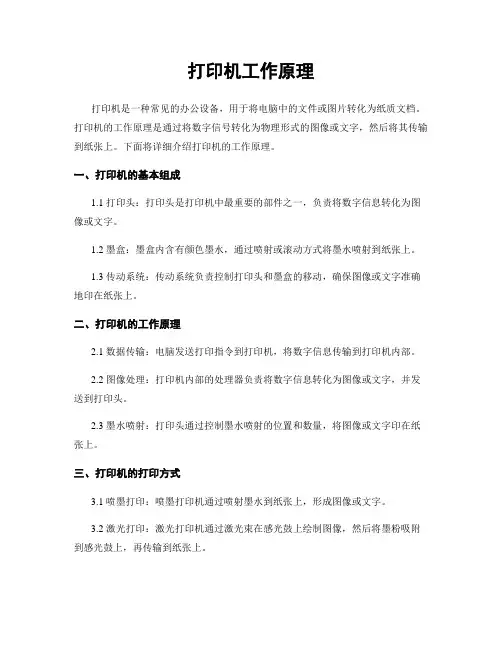 打印机工作原理

打印机是一种常见的办公设备，用于将电脑中的文件或图片转化为纸质文档。打印机的工作原理是通过将数字信号转化为物理形式的图像或文字，然后将其传输到纸张上。下面将详细介绍打印机的工作原理。

一、打印机的基本组成

1.1 打印头：打印头是打印机中最重要的部件之一，负责将数字信息转化为图像或文字。

1.2 墨盒：墨盒内含有颜色墨水，通过喷射或滚动方式将墨水喷射到纸张上。

1.3 传动系统：传动系统负责控制打印头和墨盒的移动，确保图像或文字准确地印在纸张上。

二、打印机的工作原理

2.1 数据传输：电脑发送打印指令到打印机，将数字信息传输到打印机内部。

2.2 图像处理：打印机内部的处理器负责将数字信息转化为图像或文字，并发送到打印头。

2.3 墨水喷射：打印头通过控制墨水喷射的位置和数量，将图像或文字印在纸张上。

三、打印机的打印方式

3.1 喷墨打印：喷墨打印机通过喷射墨水到纸张上，形成图像或文字。

3.2 激光打印：激光打印机通过激光束在感光鼓上绘制图像，然后将墨粉吸附到感光鼓上，再传输到纸张上。